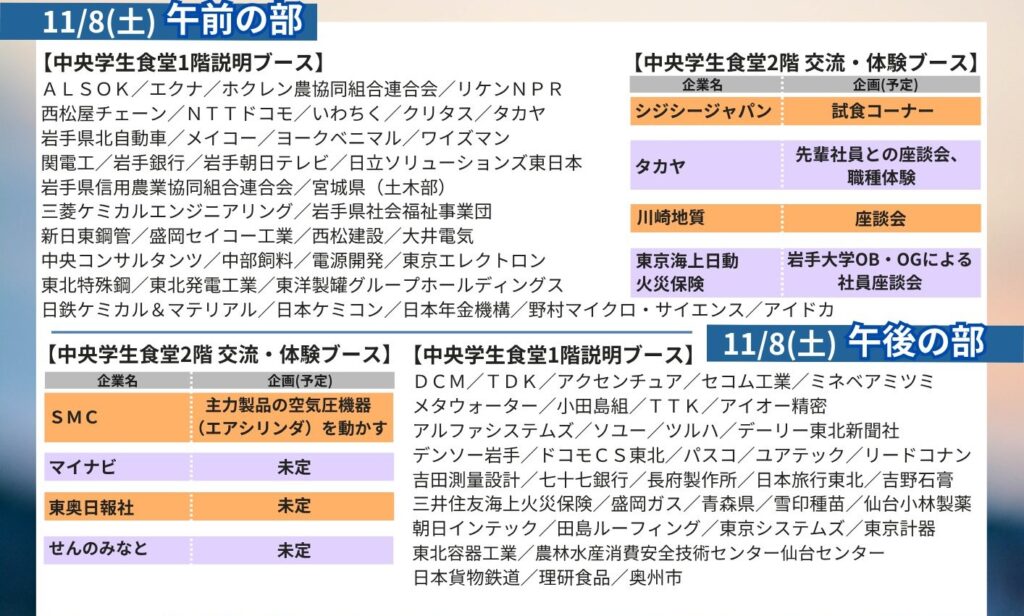 11/8(土) 午前の部

【中央学生食堂1階説明ブース】
ＡＬＳＯＫ／エクナ／ホクレン農協同組合連合会／リケンＮＰＲ
西松屋チェーン／ＮＴＴドコモ／いわちく／クリタス／タカヤ
岩手県北自動車／メイコー／ヨークベニマル／ワイズマン
関電工／岩手銀行／岩手朝日テレビ／日立ソリューションズ東日本
岩手県信用農業協同組合連合会／宮城県（土木部）
三菱ケミカルエンジニアリング／岩手県社会福祉事業団
新日東鋼管／盛岡セイコー工業／西松建設／大井電気
中央コンサルタンツ／中部飼料／電源開発／東京エレクトロン
東北特殊鋼／東北発電工業／東洋製罐グループホールディングス
日鉄ケミカル＆マテリアル／日本ケミコン／日本年金機構／野村マイクロ・サイエンス／アイドカ

【中央学生食堂2階 交流・体験ブース】

| 企業名 | 企画(予定) |
|---|---|
| シジシージャパン | 試食コーナー |
| タカヤ | 先輩社員との座談会、職種体験 |
| 川崎地質 | 座談会 |
| 東京海上日動火災保険 | 岩手大学OB・OGによる社員座談会 |

11/8(土) 午後の部

【中央学生食堂2階 交流・体験ブース】

| 企業名 | 企画(予定) |
|---|---|
| ＳＭＣ | 主力製品の空気圧機器（エアシリンダ）を動かす |
| マイナビ | 未定 |
| 東奥日報社 | 未定 |
| せんのみなと | 未定 |

【中央学生食堂1階説明ブース】
ＤＣＭ／ＴＤＫ／アクセンチュア／セコム工業／ミネベアミツミ
メタウォーター／小田島組／ＴＴＫ／アイオー精密
アルファシステムズ／ソユー／ツルハ／デーリー東北新聞社
デンソー岩手／ドコモＣＳ東北／パスコ／ユアテック／リードコナン
吉田測量設計／七十七銀行／長府製作所／日本旅行東北／吉野石膏
三井住友海上火災保険／盛岡ガス／青森県／雪印種苗／仙台小林製薬
朝日インテック／田島ルーフィング／東京システムズ／東京計器
東北容器工業／農林水産消費安全技術センター仙台センター
日本貨物鉄道／理研食品／奥州市